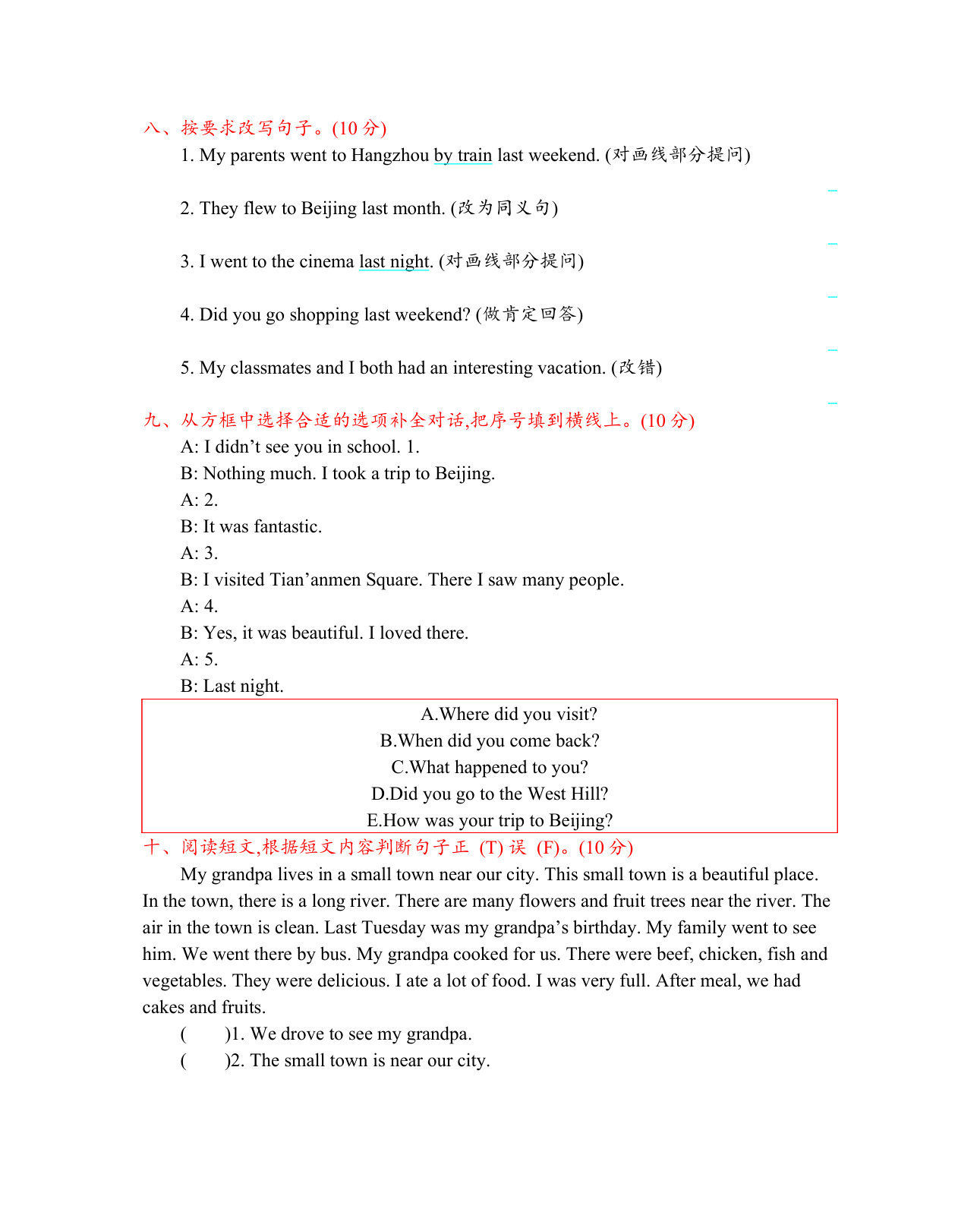 八、按要求改写句子。(10 分)

1. My parents went to Hangzhou by train last weekend. (对画线部分提问)

2. They flew to Beijing last month. (改为同义句)

3. I went to the cinema last night. (对画线部分提问)

4. Did you go shopping last weekend? (做肯定回答)

5. My classmates and I both had an interesting vacation. (改错)

九、从方框中选择合适的选项补全对话,把序号填到横线上。(10 分)

A: I didn't see you in school. 1.
B: Nothing much. I took a trip to Beijing.
A: 2.
B: It was fantastic.
A: 3.
B: I visited Tian'anmen Square. There I saw many people.
A: 4.
B: Yes, it was beautiful. I loved there.
A: 5.
B: Last night.

A.Where did you visit?
B.When did you come back?
C.What happened to you?
D.Did you go to the West Hill?
E.How was your trip to Beijing?

十、阅读短文,根据短文内容判断句子正 (T) 误 (F)。(10 分)

My grandpa lives in a small town near our city. This small town is a beautiful place. In the town, there is a long river. There are many flowers and fruit trees near the river. The air in the town is clean. Last Tuesday was my grandpa's birthday. My family went to see him. We went there by bus. My grandpa cooked for us. There were beef, chicken, fish and vegetables. They were delicious. I ate a lot of food. I was very full. After meal, we had cakes and fruits.

( )1. We drove to see my grandpa.
( )2. The small town is near our city.